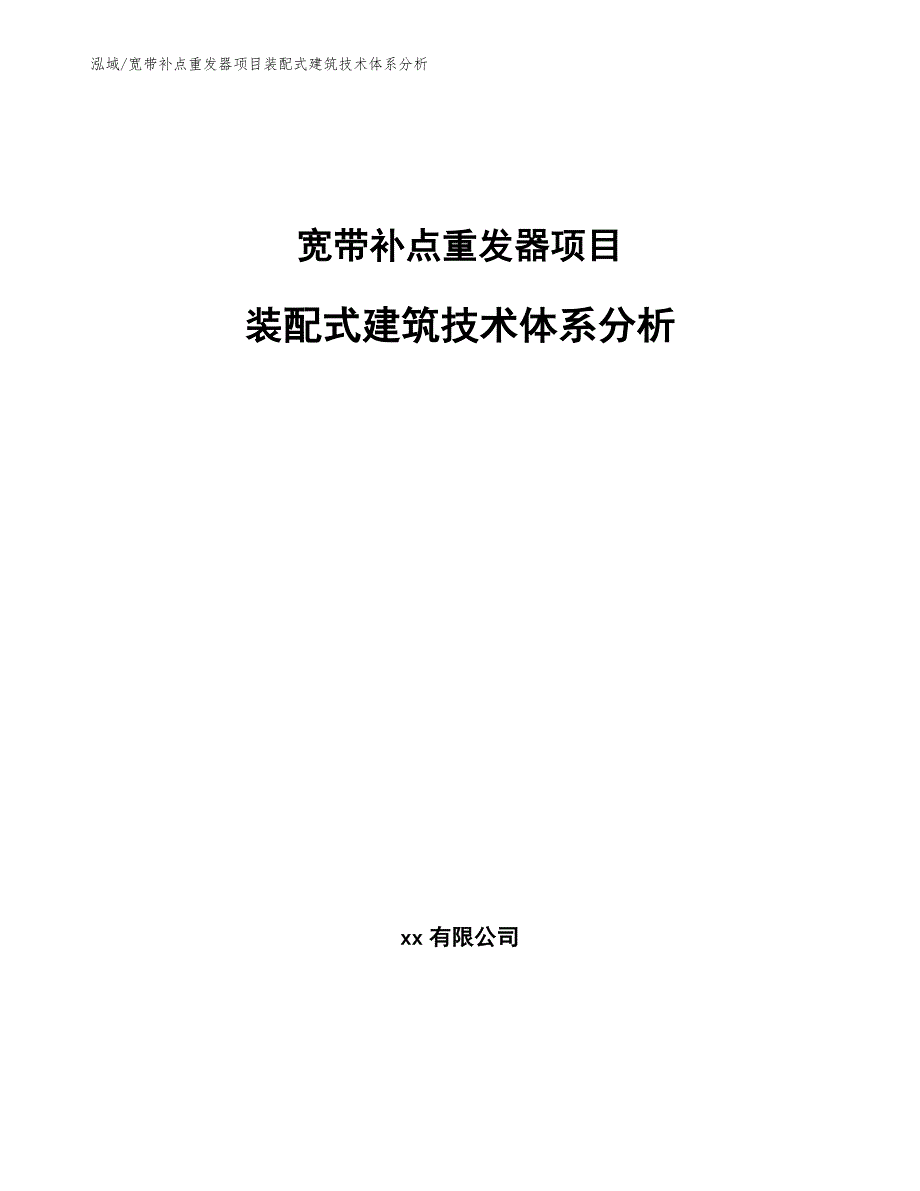 泓域/宽带补点重发器项目装配式建筑技术体系分析

宽带补点重发器项目

装配式建筑技术体系分析

xx 有限公司